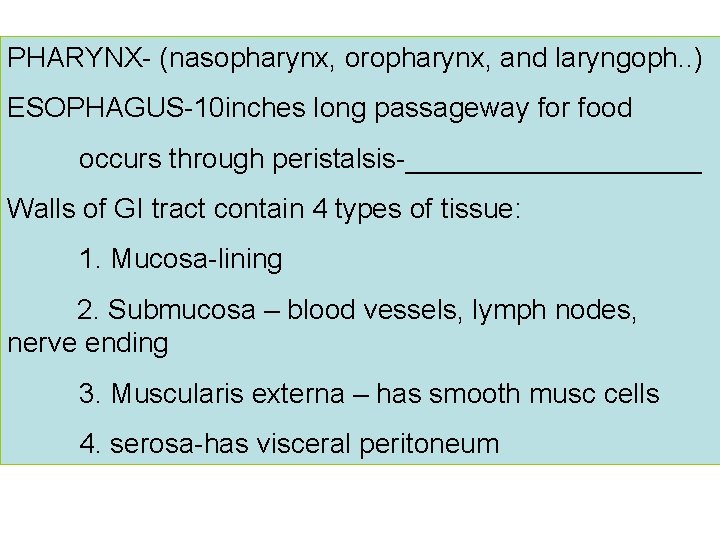 PHARYNX- (nasopharynx, oropharynx, and laryngoph..)

ESOPHAGUS-10inches long passageway for food

occurs through peristalsis-____________________

Walls of GI tract contain 4 types of tissue:

1. Mucosa-lining

2. Submucosa – blood vessels, lymph nodes, nerve ending

3. Muscularis externa – has smooth musc cells

4. serosa-has visceral peritoneum